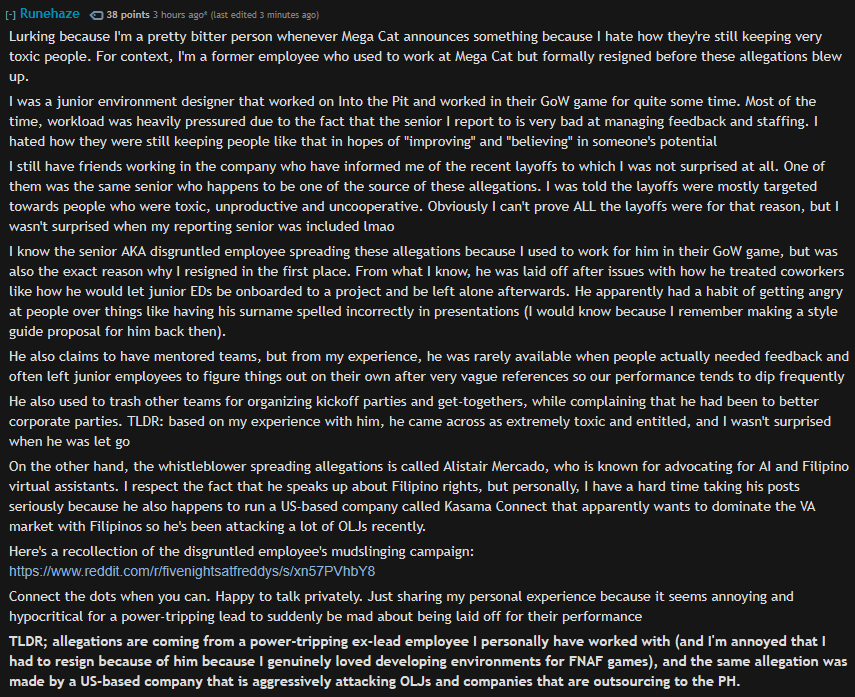 [-] Runehaze 38 points 3 hours ago* (last edited 3 minutes ago)

Lurking because I'm a pretty bitter person whenever Mega Cat announces something because I hate how they're still keeping very toxic people. For context, I'm a former employee who used to work at Mega Cat but formally resigned before these allegations blew up.

I was a junior environment designer that worked on Into the Pit and worked in their GoW game for quite some time. Most of the time, workload was heavily pressured due to the fact that the senior I report to is very bad at managing feedback and staffing. I hated how they were still keeping people like that in hopes of "improving" and "believing" in someone's potential

I still have friends working in the company who have informed me of the recent layoffs to which I was not surprised at all. One of them was the same senior who happens to be one of the source of these allegations. I was told the layoffs were mostly targeted towards people who were toxic, unproductive and uncooperative. Obviously I can't prove ALL the layoffs were for that reason, but I wasn't surprised when my reporting senior was included lmao

I know the senior AKA disgruntled employee spreading these allegations because I used to work for him in their GoW game, but was also the exact reason why I resigned in the first place. From what I know, he was laid off after issues with how he treated coworkers like how he would let junior EDs be onboarded to a project and be left alone afterwards. He apparently had a habit of getting angry at people over things like having his surname spelled incorrectly in presentations (I would know because I remember making a style guide proposal for him back then).

He also claims to have mentored teams, but from my experience, he was rarely available when people actually needed feedback and often left junior employees to figure things out on their own after very vague references so our performance tends to dip frequently

He also used to trash other teams for organizing kickoff parties and get-togethers, while complaining that he had been to better corporate parties. TLDR: based on my experience with him, he came across as extremely toxic and entitled, and I wasn't surprised when he was let go

On the other hand, the whistleblower spreading allegations is called Alistair Mercado, who is known for advocating for AI and Filipino virtual assistants. I respect the fact that he speaks up about Filipino rights, but personally, I have a hard time taking his posts seriously because he also happens to run a US-based company called Kasama Connect that apparently wants to dominate the VA market with Filipinos so he's been attacking a lot of OLJs recently.

Here's a recollection of the disgruntled employee's mudslinging campaign: https://www.reddit.com/r/fivenightsatfreddys/s/xn57PVhbY8

Connect the dots when you can. Happy to talk privately. Just sharing my personal experience because it seems annoying and hypocritical for a power-tripping lead to suddenly be mad about being laid off for their performance

TLDR; allegations are coming from a power-tripping ex-lead employee I personally have worked with (and I'm annoyed that I had to resign because of him because I genuinely loved developing environments for FNAF games), and the same allegation was made by a US-based company that is aggressively attacking OLJs and companies that are outsourcing to the PH.